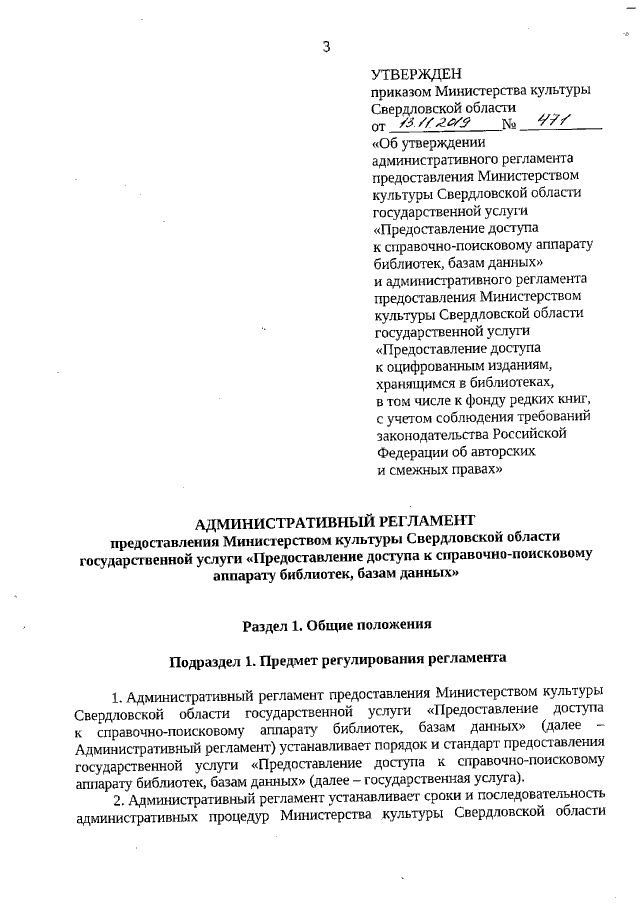 3

УТВЕРЖДЕН
приказом Министерства культуры Свердловской области
от 13.11.2019 № 471
«Об утверждении административного регламента предоставления Министерством культуры Свердловской области государственной услуги «Предоставление доступа к справочно-поисковому аппарату библиотек, базам данных» и административного регламента предоставления Министерством культуры Свердловской области государственной услуги «Предоставление доступа к оцифрованным изданиям, хранящимся в библиотеках, в том числе к фонду редких книг, с учетом соблюдения требований законодательства Российской Федерации об авторских и смежных правах»

АДМИНИСТРАТИВНЫЙ РЕГЛАМЕНТ
предоставления Министерством культуры Свердловской области государственной услуги «Предоставление доступа к справочно-поисковому аппарату библиотек, базам данных»

Раздел 1. Общие положения

Подраздел 1. Предмет регулирования регламента

1. Административный регламент предоставления Министерством культуры Свердловской области государственной услуги «Предоставление доступа к справочно-поисковому аппарату библиотек, базам данных» (далее – Административный регламент) устанавливает порядок и стандарт предоставления государственной услуги «Предоставление доступа к справочно-поисковому аппарату библиотек, базам данных» (далее – государственная услуга).

2. Административный регламент устанавливает сроки и последовательность административных процедур Министерства культуры Свердловской области